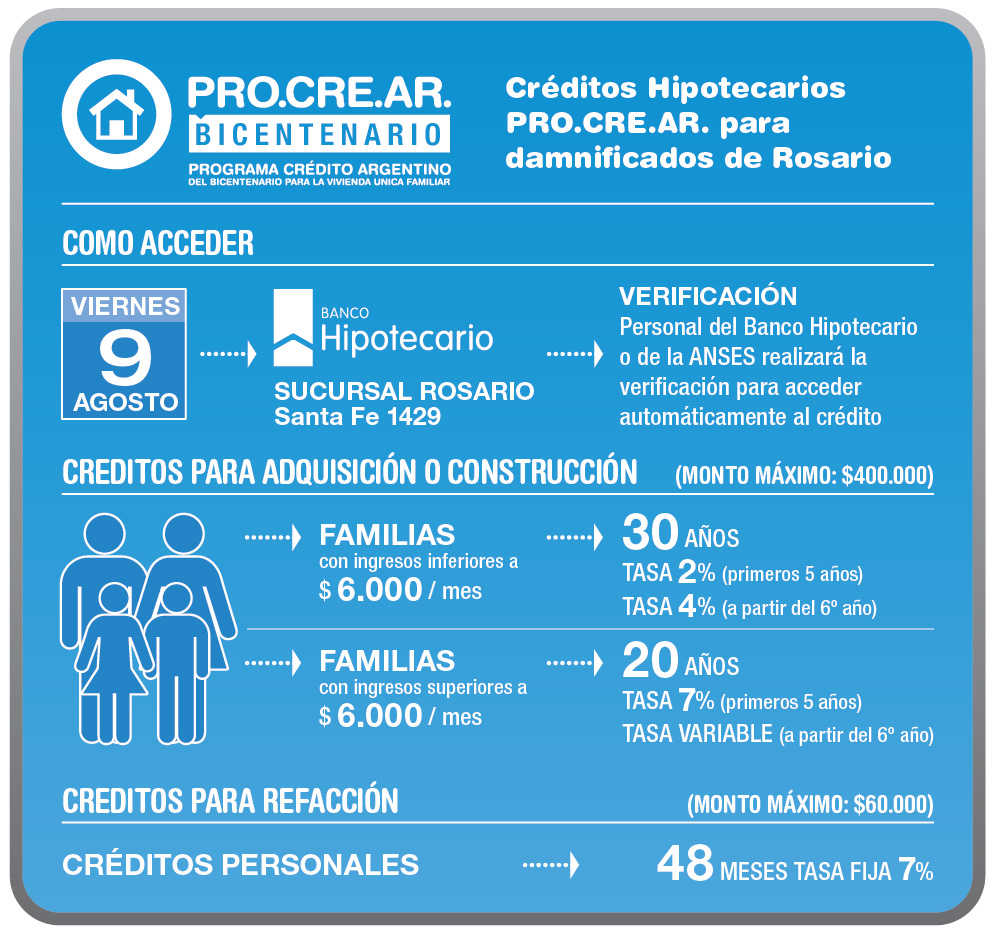 PRO.CRE.AR.
BICENTENARIO
PROGRAMA CRÉDITO ARGENTINO
DEL BICENTENARIO PARA LA VIVIENDA UNICA FAMILIAR

Créditos Hipotecarios PRO.CRE.AR. para damnificados de Rosario

COMO ACCEDER

VIERNES
9
AGOSTO

BANCO
Hipotecario
SUCURSAL ROSARIO
Santa Fe 1429

VERIFICACIÓN
Personal del Banco Hipotecario o de la ANSES realizará la verificación para acceder automáticamente al crédito

CREDITOS PARA ADQUISICIÓN O CONSTRUCCIÓN (MONTO MÁXIMO: $400.000)

FAMILIAS
con ingresos inferiores a
$ 6.000 / mes

30 AÑOS
TASA 2% (primeros 5 años)
TASA 4% (a partir del 6º año)

FAMILIAS
con ingresos superiores a
$ 6.000 / mes

20 AÑOS
TASA 7% (primeros 5 años)
TASA VARIABLE (a partir del 6º año)

CREDITOS PARA REFACCIÓN (MONTO MÁXIMO: $60.000)

CRÉDITOS PERSONALES

48 MESES TASA FIJA 7%